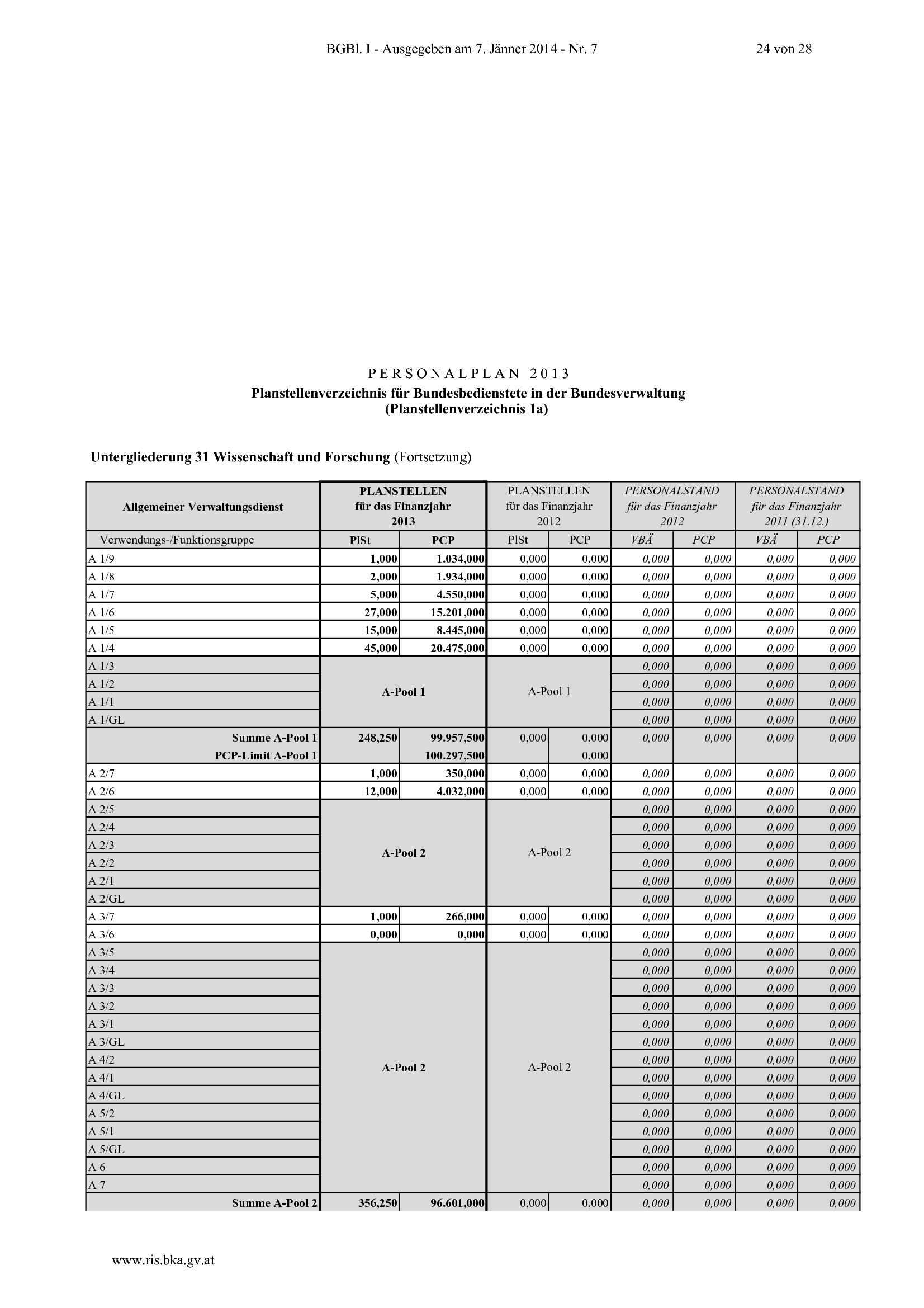 BGBl. I - Ausgegeben am 7. Jänner 2014 - Nr. 7 24 von 28

PERSONALPLAN 2013
Planstellenverzeichnis für Bundesbedienstete in der Bundesverwaltung
(Planstellenverzeichnis 1a)

Untergliederung 31 Wissenschaft und Forschung (Fortsetzung)

| Allgemeiner Verwaltungsdienst | PLANSTELLEN für das Finanzjahr 2013 | | PLANSTELLEN für das Finanzjahr 2012 | | PERSONALSTAND für das Finanzjahr 2012 | | PERSONALSTAND für das Finanzjahr 2011 (31.12.) | |
|---|---|---|---|---|---|---|---|---|
| Verwendungs-/Funktionsgruppe | PlSt | PCP | PlSt | PCP | VBÄ | PCP | VBÄ | PCP |
| A 1/9 | 1,000 | 1.034,000 | 0,000 | 0,000 | 0,000 | 0,000 | 0,000 | 0,000 |
| A 1/8 | 2,000 | 1.934,000 | 0,000 | 0,000 | 0,000 | 0,000 | 0,000 | 0,000 |
| A 1/7 | 5,000 | 4.550,000 | 0,000 | 0,000 | 0,000 | 0,000 | 0,000 | 0,000 |
| A 1/6 | 27,000 | 15.201,000 | 0,000 | 0,000 | 0,000 | 0,000 | 0,000 | 0,000 |
| A 1/5 | 15,000 | 8.445,000 | 0,000 | 0,000 | 0,000 | 0,000 | 0,000 | 0,000 |
| A 1/4 | 45,000 | 20.475,000 | 0,000 | 0,000 | 0,000 | 0,000 | 0,000 | 0,000 |
| A 1/3 | A-Pool 1 | | A-Pool 1 | | 0,000 | 0,000 | 0,000 | 0,000 |
| A 1/2 | | | | | 0,000 | 0,000 | 0,000 | 0,000 |
| A 1/1 | | | | | 0,000 | 0,000 | 0,000 | 0,000 |
| A 1/GL | | | | | 0,000 | 0,000 | 0,000 | 0,000 |
| Summe A-Pool 1 | 248,250 | 99.957,500 | 0,000 | 0,000 | 0,000 | 0,000 | 0,000 | 0,000 |
| PCP-Limit A-Pool 1 | | 100.297,500 | | 0,000 | | | | |
| A 2/7 | 1,000 | 350,000 | 0,000 | 0,000 | 0,000 | 0,000 | 0,000 | 0,000 |
| A 2/6 | 12,000 | 4.032,000 | 0,000 | 0,000 | 0,000 | 0,000 | 0,000 | 0,000 |
| A 2/5 | A-Pool 2 | | A-Pool 2 | | 0,000 | 0,000 | 0,000 | 0,000 |
| A 2/4 | | | | | 0,000 | 0,000 | 0,000 | 0,000 |
| A 2/3 | | | | | 0,000 | 0,000 | 0,000 | 0,000 |
| A 2/2 | | | | | 0,000 | 0,000 | 0,000 | 0,000 |
| A 2/1 | | | | | 0,000 | 0,000 | 0,000 | 0,000 |
| A 2/GL | | | | | 0,000 | 0,000 | 0,000 | 0,000 |
| A 3/7 | 1,000 | 266,000 | 0,000 | 0,000 | 0,000 | 0,000 | 0,000 | 0,000 |
| A 3/6 | 0,000 | 0,000 | 0,000 | 0,000 | 0,000 | 0,000 | 0,000 | 0,000 |
| A 3/5 | A-Pool 2 | | A-Pool 2 | | 0,000 | 0,000 | 0,000 | 0,000 |
| A 3/4 | | | | | 0,000 | 0,000 | 0,000 | 0,000 |
| A 3/3 | | | | | 0,000 | 0,000 | 0,000 | 0,000 |
| A 3/2 | | | | | 0,000 | 0,000 | 0,000 | 0,000 |
| A 3/1 | | | | | 0,000 | 0,000 | 0,000 | 0,000 |
| A 3/GL | | | | | 0,000 | 0,000 | 0,000 | 0,000 |
| A 4/2 | | | | | 0,000 | 0,000 | 0,000 | 0,000 |
| A 4/1 | | | | | 0,000 | 0,000 | 0,000 | 0,000 |
| A 4/GL | | | | | 0,000 | 0,000 | 0,000 | 0,000 |
| A 5/2 | | | | | 0,000 | 0,000 | 0,000 | 0,000 |
| A 5/1 | | | | | 0,000 | 0,000 | 0,000 | 0,000 |
| A 5/GL | | | | | 0,000 | 0,000 | 0,000 | 0,000 |
| A 6 | | | | | 0,000 | 0,000 | 0,000 | 0,000 |
| A 7 | | | | | 0,000 | 0,000 | 0,000 | 0,000 |
| Summe A-Pool 2 | 356,250 | 96.601,000 | 0,000 | 0,000 | 0,000 | 0,000 | 0,000 | 0,000 |

www.ris.bka.gv.at